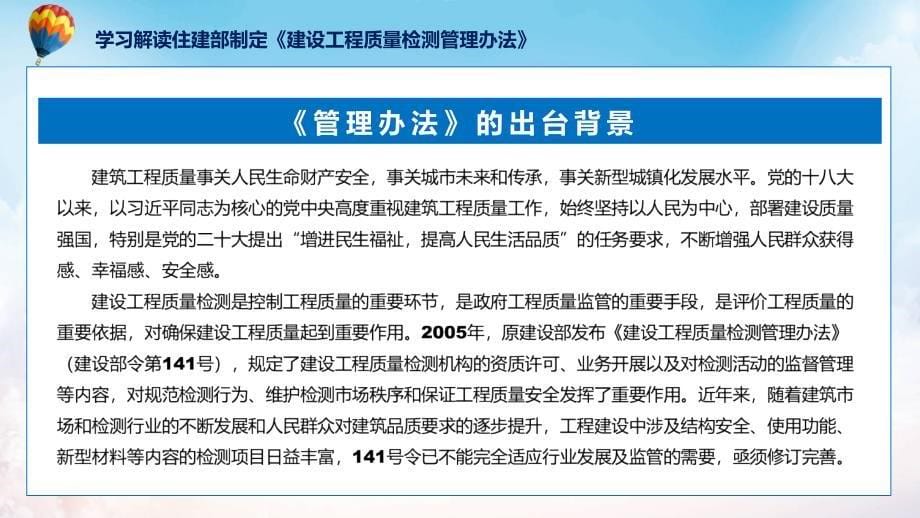 学习解读住建部制定《建设工程质量检测管理办法》

《管理办法》的出台背景

建筑工程质量事关人民生命财产安全，事关城市未来和传承，事关新型城镇化发展水平。党的十八大以来，以习近平同志为核心的党中央高度重视建筑工程质量工作，始终坚持以人民为中心，部署建设质量强国，特别是党的二十大提出“增进民生福祉，提高人民生活品质”的任务要求，不断增强人民群众获得感、幸福感、安全感。

建设工程质量检测是控制工程质量的重要环节，是政府工程质量监管的重要手段，是评价工程质量的重要依据，对确保建设工程质量起到重要作用。2005年，原建设部发布《建设工程质量检测管理办法》（建设部令第141号），规定了建设工程质量检测机构的资质许可、业务开展以及对检测活动的监督管理等内容，对规范检测行为、维护检测市场秩序和保证工程质量安全发挥了重要作用。近年来，随着建筑市场和检测行业的不断发展和人民群众对建筑品质要求的逐步提升，工程建设中涉及结构安全、使用功能、新型材料等内容的检测项目日益丰富，141号令已不能完全适应行业发展及监管的需要，亟须修订完善。